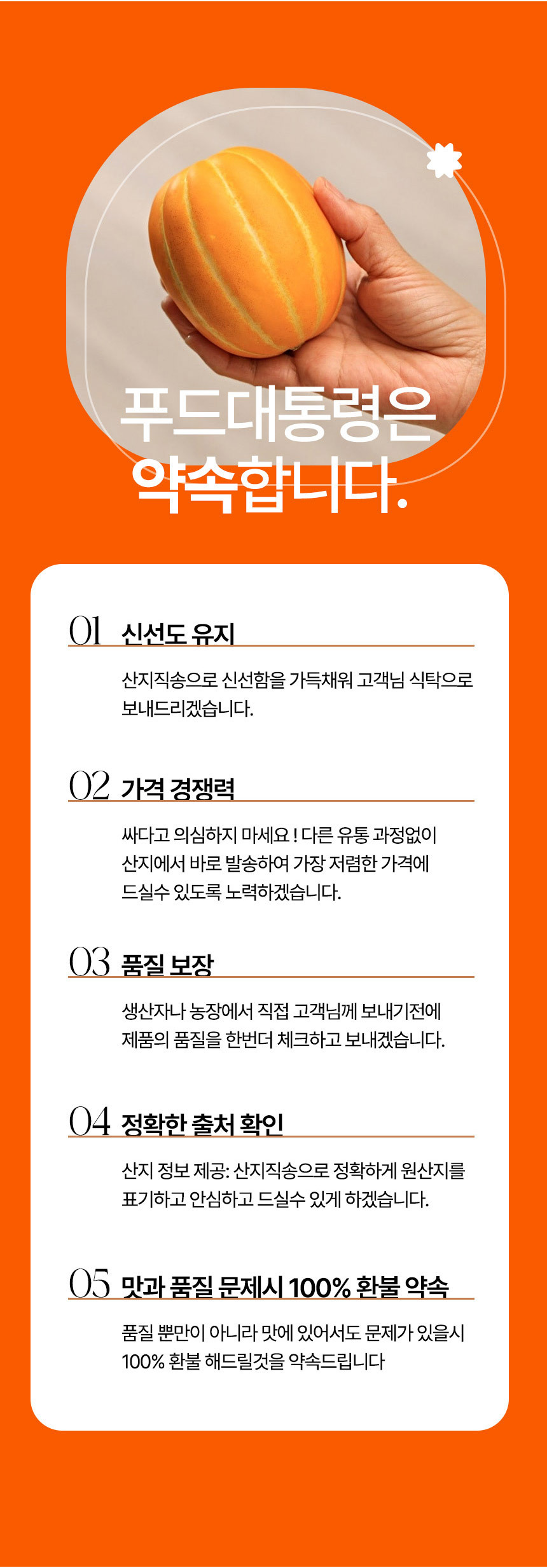 푸드대통령은
약속합니다.

01 신선도 유지

산지직송으로 신선함을 가득채워 고객님 식탁으로 보내드리겠습니다.

02 가격 경쟁력

싸다고 의심하지 마세요 ! 다른 유통 과정없이 산지에서 바로 발송하여 가장 저렴한 가격에 드실수 있도록 노력하겠습니다.

03 품질 보장

생산자나 농장에서 직접 고객님께 보내기전에 제품의 품질을 한번더 체크하고 보내겠습니다.

04 정확한 출처 확인

산지 정보 제공: 산지직송으로 정확하게 원산지를 표기하고 안심하고 드실수 있게 하겠습니다.

05 맛과 품질 문제시 100% 환불 약속

품질 뿐만이 아니라 맛에 있어서도 문제가 있을시 100% 환불 해드릴것을 약속드립니다